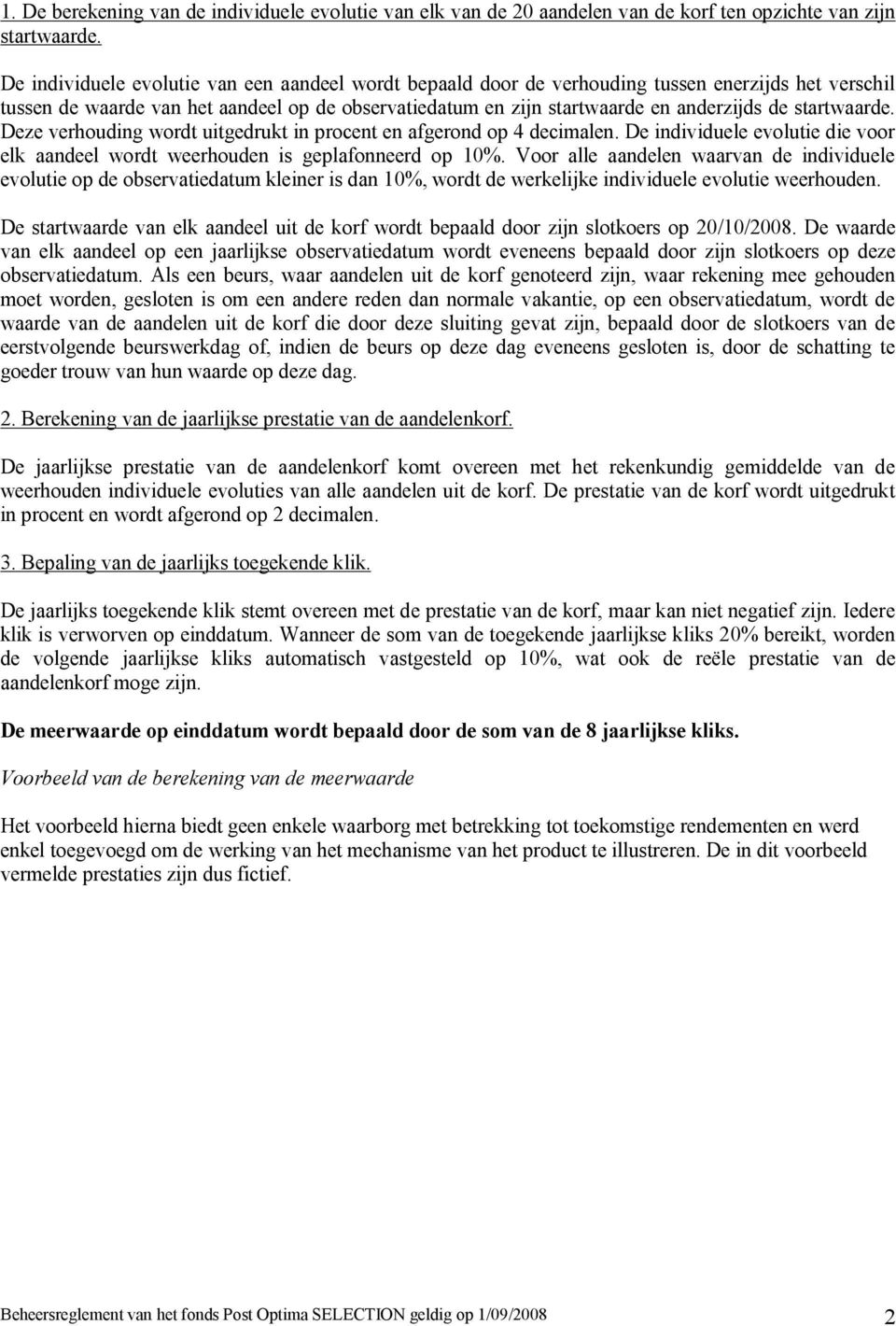 1. De berekening van de individuele evolutie van elk van de 20 aandelen van de korf ten opzichte van zijn startwaarde.

De individuele evolutie van een aandeel wordt bepaald door de verhouding tussen enerzijds het verschil tussen de waarde van het aandeel op de observatiedatum en zijn startwaarde en anderzijds de startwaarde. Deze verhouding wordt uitgedrukt in procent en afgerond op 4 decimalen. De individuele evolutie die voor elk aandeel wordt weerhouden is geplafonneerd op 10%. Voor alle aandelen waarvan de individuele evolutie op de observatiedatum kleiner is dan 10%, wordt de werkelijke individuele evolutie weerhouden.

De startwaarde van elk aandeel uit de korf wordt bepaald door zijn slotkoers op 20/10/2008. De waarde van elk aandeel op een jaarlijkse observatiedatum wordt eveneens bepaald door zijn slotkoers op deze observatiedatum. Als een beurs, waar aandelen uit de korf genoteerd zijn, waar rekening mee gehouden moet worden, gesloten is om een andere reden dan normale vakantie, op een observatiedatum, wordt de waarde van de aandelen uit de korf die door deze sluiting gevat zijn, bepaald door de slotkoers van de eerstvolgende beurswerkdag of, indien de beurs op deze dag eveneens gesloten is, door de schatting te goeder trouw van hun waarde op deze dag.

2. Berekening van de jaarlijkse prestatie van de aandelenkorf.

De jaarlijkse prestatie van de aandelenkorf komt overeen met het rekenkundig gemiddelde van de weerhouden individuele evoluties van alle aandelen uit de korf. De prestatie van de korf wordt uitgedrukt in procent en wordt afgerond op 2 decimalen.

3. Bepaling van de jaarlijks toegekende klik.

De jaarlijks toegekende klik stemt overeen met de prestatie van de korf, maar kan niet negatief zijn. Iedere klik is verworven op einddatum. Wanneer de som van de toegekende jaarlijkse kliks 20% bereikt, worden de volgende jaarlijkse kliks automatisch vastgesteld op 10%, wat ook de reële prestatie van de aandelenkorf moge zijn.

De meerwaarde op einddatum wordt bepaald door de som van de 8 jaarlijkse kliks.

Voorbeeld van de berekening van de meerwaarde

Het voorbeeld hierna biedt geen enkele waarborg met betrekking tot toekomstige rendementen en werd enkel toegevoegd om de werking van het mechanisme van het product te illustreren. De in dit voorbeeld vermelde prestaties zijn dus fictief.

Beheersreglement van het fonds Post Optima SELECTION geldig op 1/09/2008 2